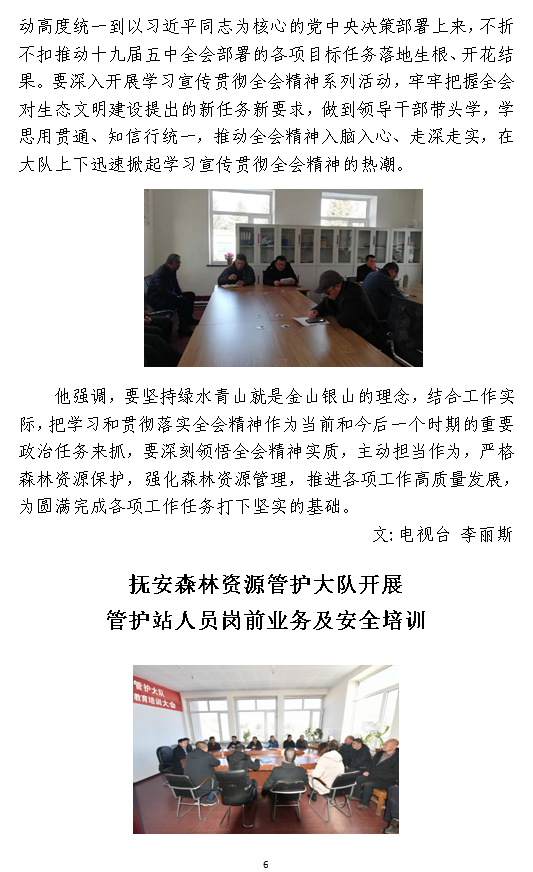 动高度统一到以习近平同志为核心的党中央决策部署上来，不折不扣推动十九届五中全会部署的各项目标任务落地生根、开花结果。要深入开展学习宣传贯彻全会精神系列活动，牢牢把握全会对生态文明建设提出的新任务新要求，做到领导干部带头学，学思用贯通、知信行统一，推动全会精神入脑入心、走深走实，在大队上下迅速掀起学习宣传贯彻全会精神的热潮。

他强调，要坚持绿水青山就是金山银山的理念，结合工作实际，把学习和贯彻落实全会精神作为当前和今后一个时期的重要政治任务来抓，要深刻领悟全会精神实质，主动担当作为，严格森林资源保护，强化森林资源管理，推进各项工作高质量发展，为圆满完成各项工作任务打下坚实的基础。

文：电视台 李丽斯

抚安森林资源管护大队开展
管护站人员岗前业务及安全培训

管护大队
教育培训大会

6